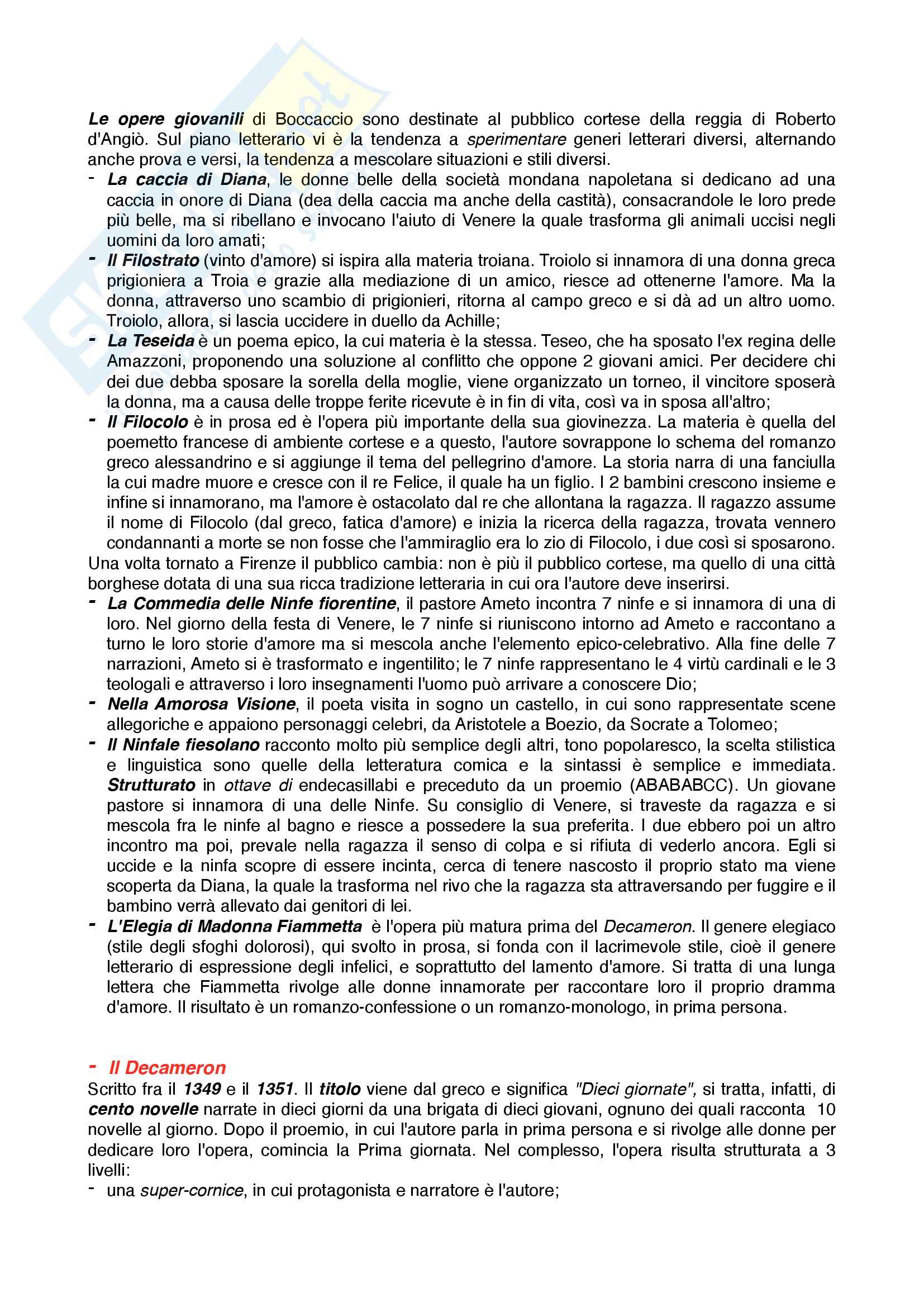 Le opere giovanili di Boccaccio sono destinate al pubblico cortese della reggia di Roberto d'Angiò. Sul piano letterario vi è la tendenza a sperimentare generi letterari diversi, alternando anche prova e versi, la tendenza a mescolare situazioni e stili diversi.

- La caccia di Diana, le donne belle della società mondana napoletana si dedicano ad una caccia in onore di Diana (dea della caccia ma anche della castità), consacrandole le loro prede più belle, ma si ribellano e invocano l'aiuto di Venere la quale trasforma gli animali uccisi negli uomini da loro amati;
- Il Filostrato (vinto d'amore) si ispira alla materia troiana. Troiolo si innamora di una donna greca prigioniera a Troia e grazie alla mediazione di un amico, riesce ad ottenerne l'amore. Ma la donna, attraverso uno scambio di prigionieri, ritorna al campo greco e si dà ad un altro uomo. Troiolo, allora, si lascia uccidere in duello da Achille;
- La Teseida è un poema epico, la cui materia è la stessa. Teseo, che ha sposato l'ex regina delle Amazzoni, proponendo una soluzione al conflitto che oppone 2 giovani amici. Per decidere chi dei due debba sposare la sorella della moglie, viene organizzato un torneo, il vincitore sposerà la donna, ma a causa delle troppe ferite ricevute è in fin di vita, così va in sposa all'altro;
- Il Filocolo è in prosa ed è l'opera più importante della sua giovinezza. La materia è quella del poemetto francese di ambiente cortese e a questo, l'autore sovrappone lo schema del romanzo greco alessandrino e si aggiunge il tema del pellegrino d'amore. La storia narra di una fanciulla la cui madre muore e cresce con il re Felice, il quale ha un figlio. I 2 bambini crescono insieme e infine si innamorano, ma l'amore è ostacolato dal re che allontana la ragazza. Il ragazzo assume il nome di Filocolo (dal greco, fatica d'amore) e inizia la ricerca della ragazza, trovata vennero condannanti a morte se non fosse che l'ammiraglio era lo zio di Filocolo, i due così si sposarono.

Una volta tornato a Firenze il pubblico cambia: non è più il pubblico cortese, ma quello di una città borghese dotata di una sua ricca tradizione letteraria in cui ora l'autore deve inserirsi.

- La Commedia delle Ninfe fiorentine, il pastore Ameto incontra 7 ninfe e si innamora di una di loro. Nel giorno della festa di Venere, le 7 ninfe si riuniscono intorno ad Ameto e raccontano a turno le loro storie d'amore ma si mescola anche l'elemento epico-celebrativo. Alla fine delle 7 narrazioni, Ameto si è trasformato e ingentilito; le 7 ninfe rappresentano le 4 virtù cardinali e le 3 teologali e attraverso i loro insegnamenti l'uomo può arrivare a conoscere Dio;
- Nella Amorosa Visione, il poeta visita in sogno un castello, in cui sono rappresentate scene allegoriche e appaiono personaggi celebri, da Aristotele a Boezio, da Socrate a Tolomeo;
- Il Ninfale fiesolano racconto molto più semplice degli altri, tono popolaresco, la scelta stilistica e linguistica sono quelle della letteratura comica e la sintassi è semplice e immediata. Strutturato in ottave di endecasillabi e preceduto da un proemio (ABABABCC). Un giovane pastore si innamora di una delle Ninfe. Su consiglio di Venere, si traveste da ragazza e si mescola fra le ninfe al bagno e riesce a possedere la sua preferita. I due ebbero poi un altro incontro ma poi, prevale nella ragazza il senso di colpa e si rifiuta di vederlo ancora. Egli si uccide e la ninfa scopre di essere incinta, cerca di tenere nascosto il proprio stato ma viene scoperta da Diana, la quale la trasforma nel rivo che la ragazza sta attraversando per fuggire e il bambino verrà allevato dai genitori di lei.
- L'Elegia di Madonna Fiammetta è l'opera più matura prima del Decameron. Il genere elegiaco (stile degli sfoghi dolorosi), qui svolto in prosa, si fonda con il lacrimevole stile, cioè il genere letterario di espressione degli infelici, e soprattutto del lamento d'amore. Si tratta di una lunga lettera che Fiammetta rivolge alle donne innamorate per raccontare loro il proprio dramma d'amore. Il risultato è un romanzo-confessione o un romanzo-monologo, in prima persona.

- Il Decameron
Scritto fra il 1349 e il 1351. Il titolo viene dal greco e significa "Dieci giornate", si tratta, infatti, di cento novelle narrate in dieci giorni da una brigata di dieci giovani, ognuno dei quali racconta 10 novelle al giorno. Dopo il proemio, in cui l'autore parla in prima persona e si rivolge alle donne per dedicare loro l'opera, comincia la Prima giornata. Nel complesso, l'opera risulta strutturata a 3 livelli:
- una super-cornice, in cui protagonista e narratore è l'autore;